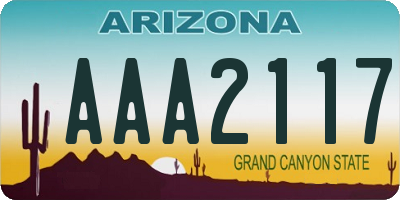 ARIZONA

AAA2117

GRAND CANYON STATE